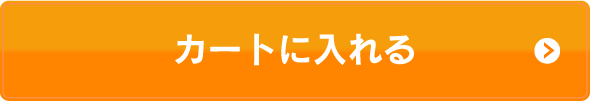 カートに入れる